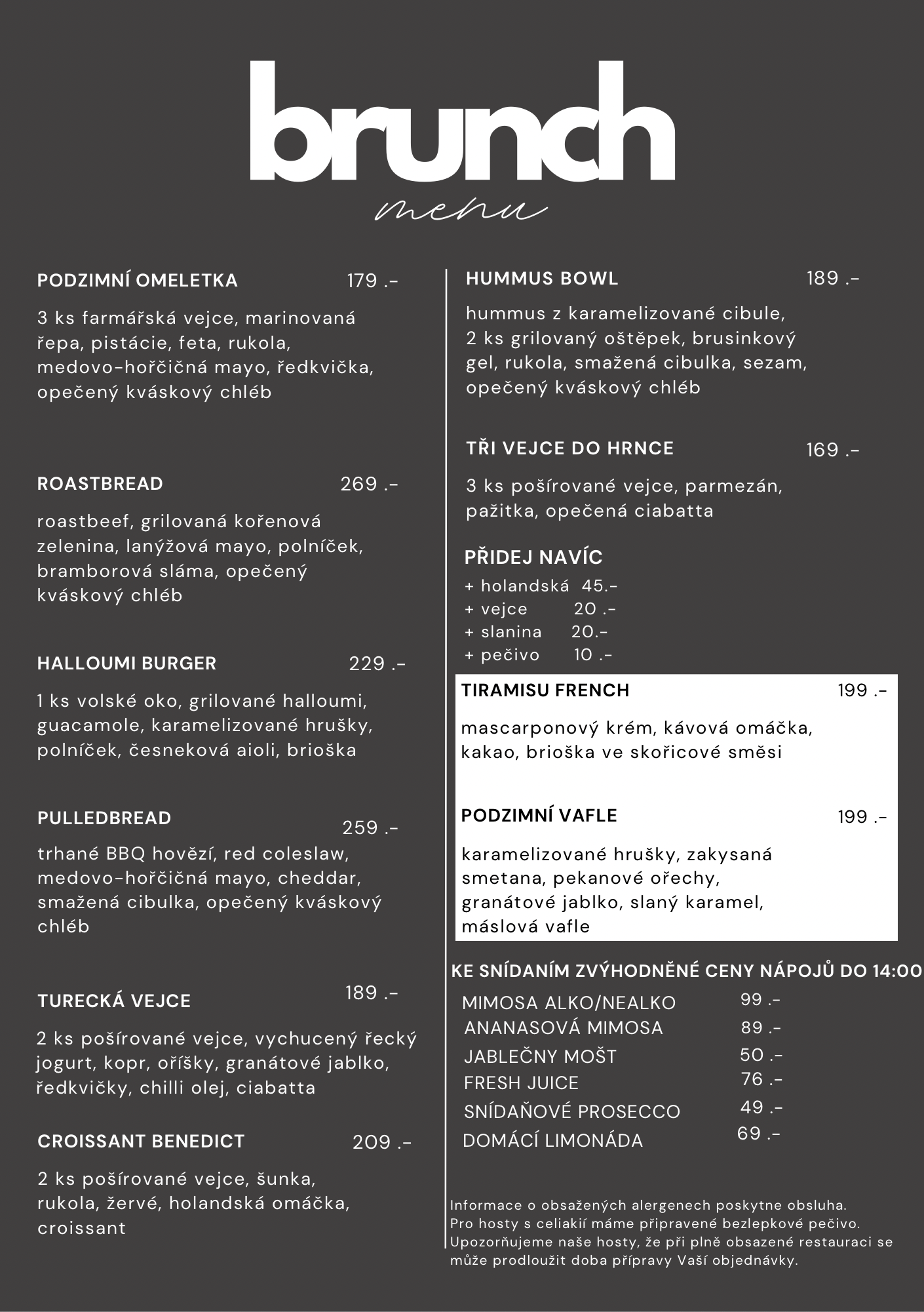 brunch
menu

PODZIMNÍ OMELETKA 179 .-

3 ks farmářská vejce, marinovaná řepa, pistácie, feta, rukola, medovo-hořčičná mayo, ředkvička, opečený kváskový chléb

ROASTBREAD 269 .-

roastbeef, grilovaná kořenová zelenina, lanýžová mayo, polníček, bramborová sláma, opečený kváskový chléb

HALLOUMI BURGER 229 .-

1 ks volské oko, grilované halloumi, guacamole, karamelizované hrušky, polníček, česneková aioli, brioška

PULLEDBREAD 259 .-

trhané BBQ hovězí, red coleslaw, medovo-hořčičná mayo, cheddar, smažená cibulka, opečený kváskový chléb

TURECKÁ VEJCE 189 .-

2 ks pošírované vejce, vychucený řecký jogurt, kopr, oříšky, granátové jablko, ředkvičky, chilli olej, ciabatta

CROISSANT BENEDICT 209 .-

2 ks pošírované vejce, šunka, rukola, žervé, holandská omáčka, croissant

HUMMUS BOWL 189 .-

hummus z karamelizované cibule, 2 ks grilovaný oštěpek, brusinkový gel, rukola, smažená cibulka, sezam, opečený kváskový chléb

TŘI VEJCE DO HRNCE 169 .-

3 ks pošírované vejce, parmezán, pažitka, opečená ciabatta

PŘIDEJ NAVÍC
+ holandská 45.-
+ vejce 20 .-
+ slanina 20.-
+ pečivo 10 .-

TIRAMISU FRENCH 199 .-

mascarponový krém, kávová omáčka, kakao, brioška ve skořicové směsi

PODZIMNÍ VAFLE 199 .-

karamelizované hrušky, zakysaná smetana, pekanové ořechy, granátové jablko, slaný karamel, máslová vafle

KE SNÍDANÍM ZVÝHODNĚNÉ CENY NÁPOJŮ DO 14:00
MIMOSA ALKO/NEALKO 99 .-
ANANASOVÁ MIMOSA 89 .-
JABLEČNY MOŠT 50 .-
FRESH JUICE 76 .-
SNÍDAŇOVÉ PROSECCO 49 .-
DOMÁCÍ LIMONÁDA 69 .-

Informace o obsažených alergenech poskytne obsluha. Pro hosty s celiakií máme připravené bezlepkové pečivo. Upozorňujeme naše hosty, že při plně obsazené restauraci se může prodloužit doba přípravy Vaší objednávky.